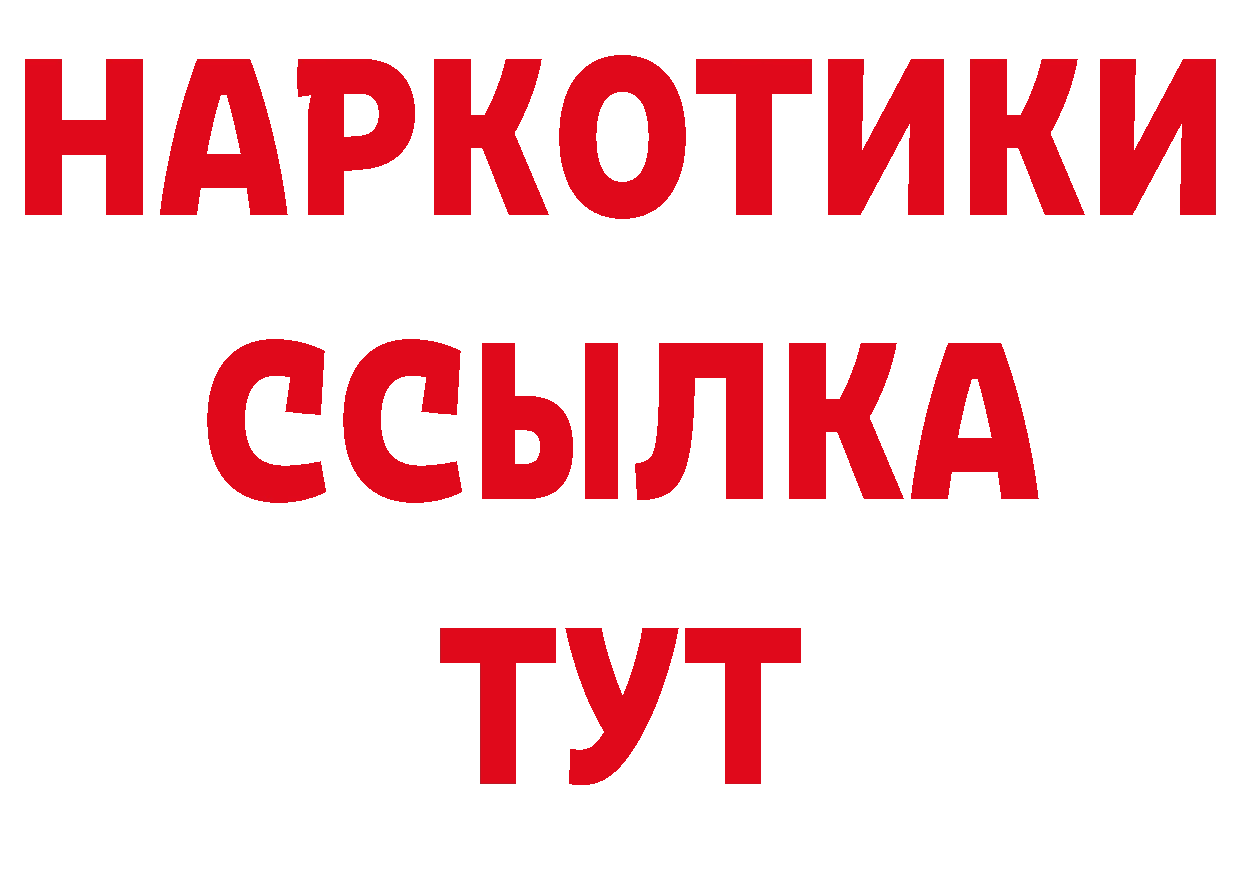 НАРКОТИКИ
ССЫЛКА
ТУТ